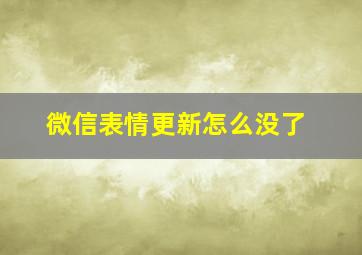 微信表情更新怎么没了